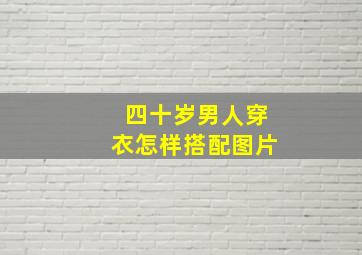 四十岁男人穿衣怎样搭配图片